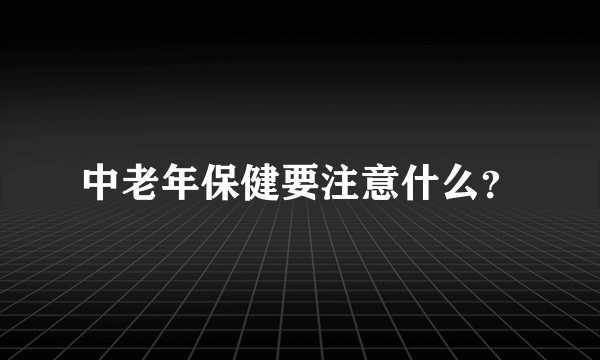 中老年保健要注意什么?